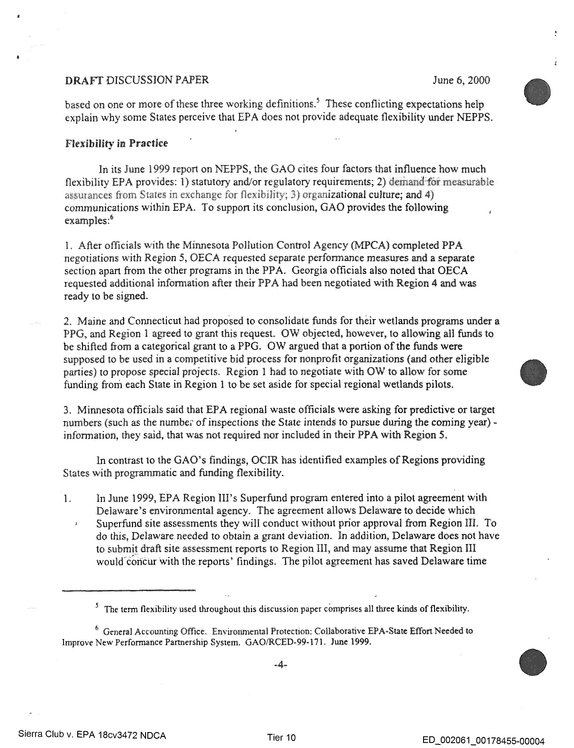 DRAFT DISCUSSION PAPER June 6, 2000

based on one or more of these three working definitions.$^{5}$ These conflicting expectations help explain why some States perceive that EPA does not provide adequate flexibility under NEPPS.

Flexibility in Practice

In its June 1999 report on NEPPS, the GAO cites four factors that influence how much flexibility EPA provides: 1) statutory and/or regulatory requirements; 2) demand for measurable assurances from States in exchange for flexibility; 3) organizational culture; and 4) communications within EPA. To support its conclusion, GAO provides the following examples:$^{6}$

1. After officials with the Minnesota Pollution Control Agency (MPCA) completed PPA negotiations with Region 5, OECA requested separate performance measures and a separate section apart from the other programs in the PPA. Georgia officials also noted that OECA requested additional information after their PPA had been negotiated with Region 4 and was ready to be signed.

2. Maine and Connecticut had proposed to consolidate funds for their wetlands programs under a PPG, and Region 1 agreed to grant this request. OW objected, however, to allowing all funds to be shifted from a categorical grant to a PPG. OW argued that a portion of the funds were supposed to be used in a competitive bid process for nonprofit organizations (and other eligible parties) to propose special projects. Region 1 had to negotiate with OW to allow for some funding from each State in Region 1 to be set aside for special regional wetlands pilots.

3. Minnesota officials said that EPA regional waste officials were asking for predictive or target numbers (such as the number of inspections the State intends to pursue during the coming year) - information, they said, that was not required nor included in their PPA with Region 5.

In contrast to the GAO's findings, OCIR has identified examples of Regions providing States with programmatic and funding flexibility.

1. In June 1999, EPA Region III's Superfund program entered into a pilot agreement with Delaware's environmental agency. The agreement allows Delaware to decide which Superfund site assessments they will conduct without prior approval from Region III. To do this, Delaware needed to obtain a grant deviation. In addition, Delaware does not have to submit draft site assessment reports to Region III, and may assume that Region III would concur with the reports' findings. The pilot agreement has saved Delaware time

$^{5}$ The term flexibility used throughout this discussion paper comprises all three kinds of flexibility.

$^{6}$ General Accounting Office. Environmental Protection: Collaborative EPA-State Effort Needed to Improve New Performance Partnership System. GAO/RCED-99-171. June 1999.

-4-

Sierra Club v. EPA 18cv3472 NDCA Tier 10 ED_002061_00178455-00004